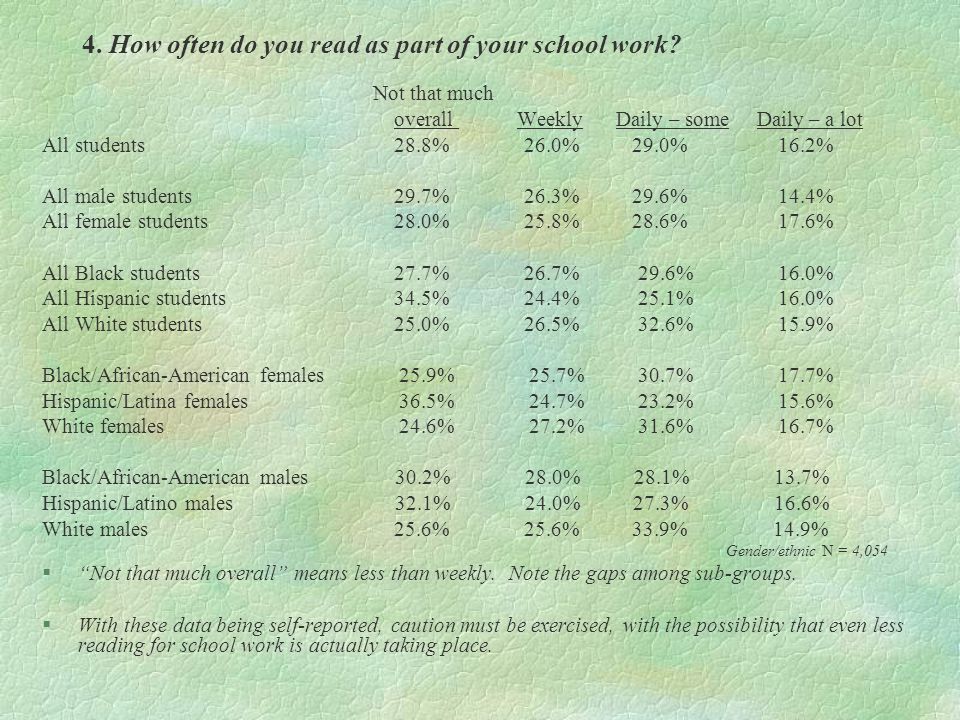 4. How often do you read as part of your school work?

| | Not that much overall | Weekly | Daily – some | Daily – a lot |
|---|---|---|---|---|
| All students | 28.8% | 26.0% | 29.0% | 16.2% |
| All male students | 29.7% | 26.3% | 29.6% | 14.4% |
| All female students | 28.0% | 25.8% | 28.6% | 17.6% |
| All Black students | 27.7% | 26.7% | 29.6% | 16.0% |
| All Hispanic students | 34.5% | 24.4% | 25.1% | 16.0% |
| All White students | 25.0% | 26.5% | 32.6% | 15.9% |
| Black/African-American females | 25.9% | 25.7% | 30.7% | 17.7% |
| Hispanic/Latina females | 36.5% | 24.7% | 23.2% | 15.6% |
| White females | 24.6% | 27.2% | 31.6% | 16.7% |
| Black/African-American males | 30.2% | 28.0% | 28.1% | 13.7% |
| Hispanic/Latino males | 32.1% | 24.0% | 27.3% | 16.6% |
| White males | 25.6% | 25.6% | 33.9% | 14.9% |

Gender/ethnic N = 4,054

§ "Not that much overall" means less than weekly. Note the gaps among sub-groups.

§ With these data being self-reported, caution must be exercised, with the possibility that even less reading for school work is actually taking place.